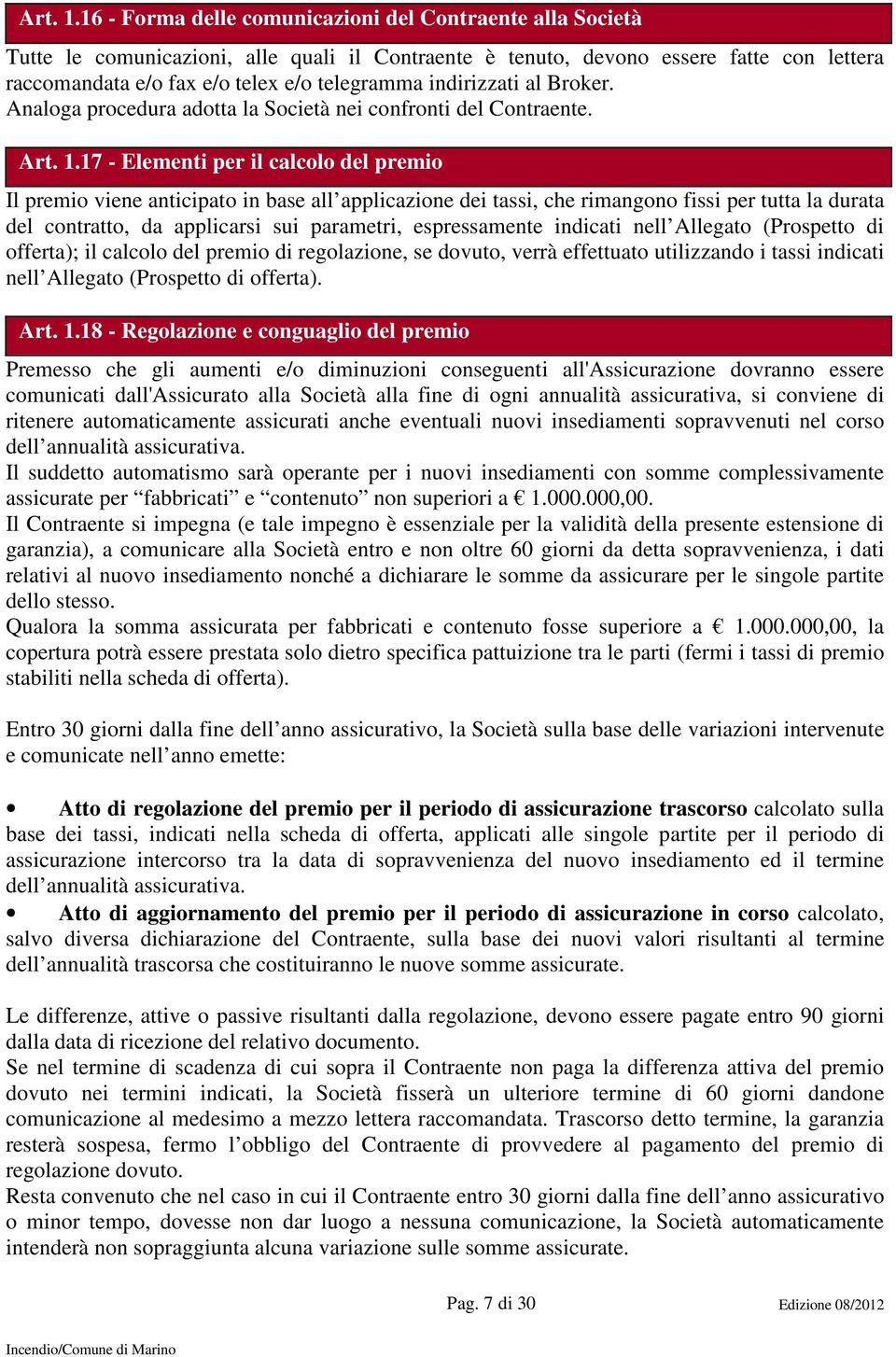 Art. 1.16 - Forma delle comunicazioni del Contraente alla Società

Tutte le comunicazioni, alle quali il Contraente è tenuto, devono essere fatte con lettera raccomandata e/o fax e/o telex e/o telegramma indirizzati al Broker. Analoga procedura adotta la Società nei confronti del Contraente.

Art. 1.17 - Elementi per il calcolo del premio

Il premio viene anticipato in base all'applicazione dei tassi, che rimangono fissi per tutta la durata del contratto, da applicarsi sui parametri, espressamente indicati nell'Allegato (Prospetto di offerta); il calcolo del premio di regolazione, se dovuto, verrà effettuato utilizzando i tassi indicati nell'Allegato (Prospetto di offerta).

Art. 1.18 - Regolazione e conguaglio del premio

Premesso che gli aumenti e/o diminuzioni conseguenti all'Assicurazione dovranno essere comunicati dall'Assicurato alla Società alla fine di ogni annualità assicurativa, si conviene di ritenere automaticamente assicurati anche eventuali nuovi insediamenti sopravvenuti nel corso dell'annualità assicurativa.
Il suddetto automatismo sarà operante per i nuovi insediamenti con somme complessivamente assicurate per "fabbricati" e "contenuto" non superiori a € 1.000.000,00.
Il Contraente si impegna (e tale impegno è essenziale per la validità della presente estensione di garanzia), a comunicare alla Società entro e non oltre 60 giorni da detta sopravvenienza, i dati relativi al nuovo insediamento nonché a dichiarare le somme da assicurare per le singole partite dello stesso.
Qualora la somma assicurata per fabbricati e contenuto fosse superiore a € 1.000.000,00, la copertura potrà essere prestata solo dietro specifica pattuizione tra le parti (fermi i tassi di premio stabiliti nella scheda di offerta).

Entro 30 giorni dalla fine dell'anno assicurativo, la Società sulla base delle variazioni intervenute e comunicate nell'anno emette:

• Atto di regolazione del premio per il periodo di assicurazione trascorso calcolato sulla base dei tassi, indicati nella scheda di offerta, applicati alle singole partite per il periodo di assicurazione intercorso tra la data di sopravvenienza del nuovo insediamento ed il termine dell'annualità assicurativa.
• Atto di aggiornamento del premio per il periodo di assicurazione in corso calcolato, salvo diversa dichiarazione del Contraente, sulla base dei nuovi valori risultanti al termine dell'annualità trascorsa che costituiranno le nuove somme assicurate.

Le differenze, attive o passive risultanti dalla regolazione, devono essere pagate entro 90 giorni dalla data di ricezione del relativo documento.
Se nel termine di scadenza di cui sopra il Contraente non paga la differenza attiva del premio dovuto nei termini indicati, la Società fisserà un ulteriore termine di 60 giorni dandone comunicazione al medesimo a mezzo lettera raccomandata. Trascorso detto termine, la garanzia resterà sospesa, fermo l'obbligo del Contraente di provvedere al pagamento del premio di regolazione dovuto.
Resta convenuto che nel caso in cui il Contraente entro 30 giorni dalla fine dell'anno assicurativo o minor tempo, dovesse non dar luogo a nessuna comunicazione, la Società automaticamente intenderà non sopraggiunta alcuna variazione sulle somme assicurate.

Pag. 7 di 30

Edizione 08/2012

Incendio/Comune di Marino